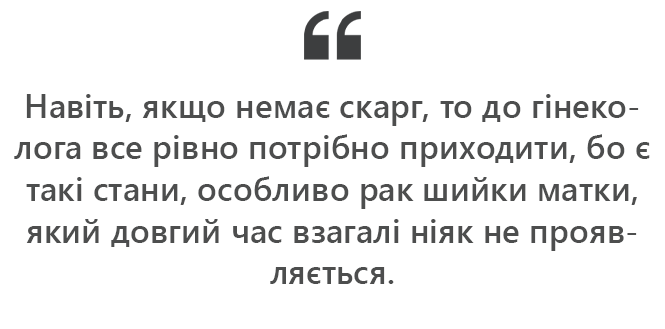 “

Навіть, якщо немає скарг, то до гінеколога все рівно потрібно приходити, бо є такі стани, особливо рак шийки матки, який довгий час взагалі ніяк не проявляється.